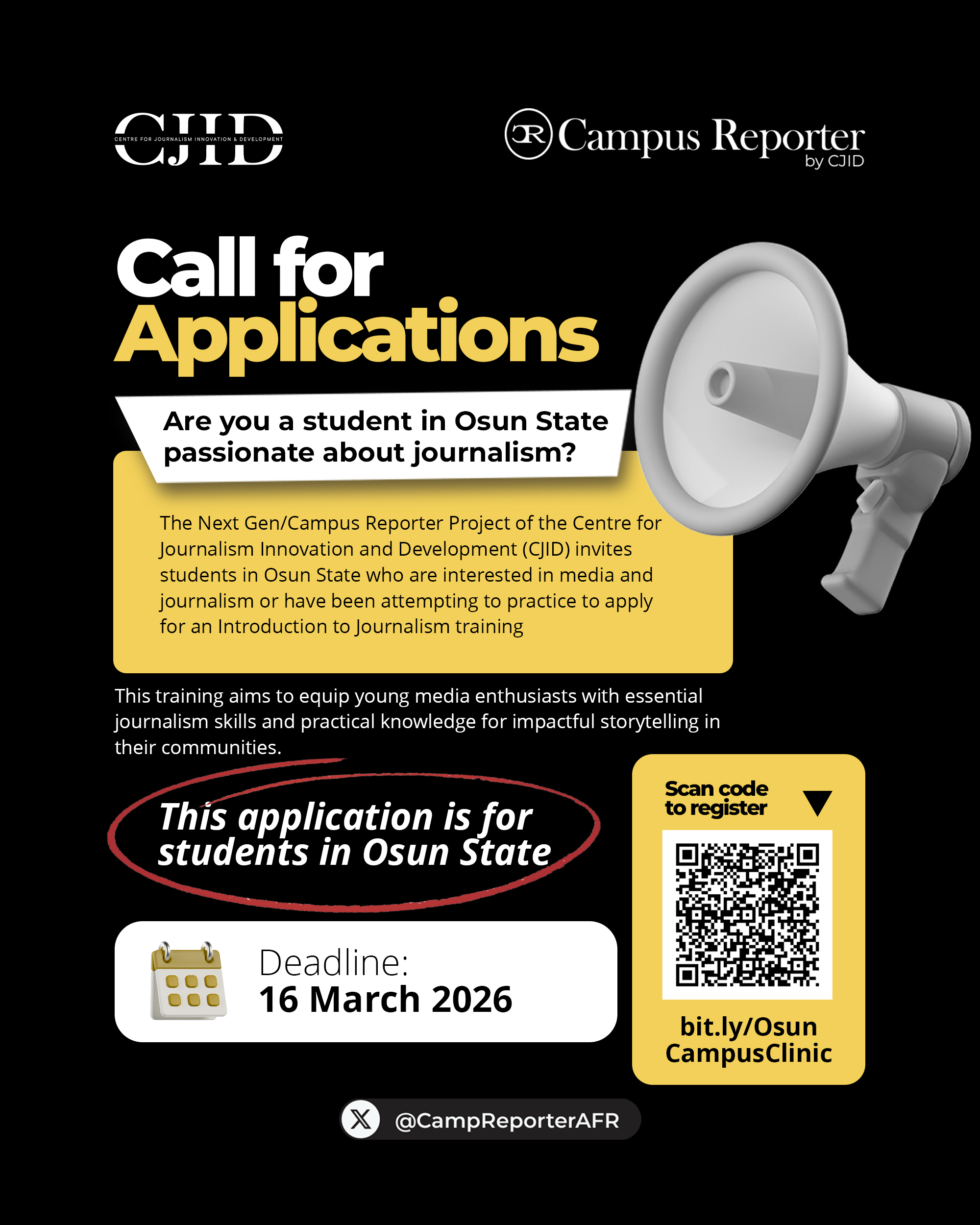 CJID
CENTRE FOR JOURNALISM INNOVATION & DEVELOPMENT

CR Campus Reporter
by CJID

Call for Applications

Are you a student in Osun State passionate about journalism?

The Next Gen/Campus Reporter Project of the Centre for Journalism Innovation and Development (CJID) invites students in Osun State who are interested in media and journalism or have been attempting to practice to apply for an Introduction to Journalism training

This training aims to equip young media enthusiasts with essential journalism skills and practical knowledge for impactful storytelling in their communities.

This application is for students in Osun State

Deadline:
16 March 2026

Scan code to register

bit.ly/Osun CampusClinic

@CampReporterAFR